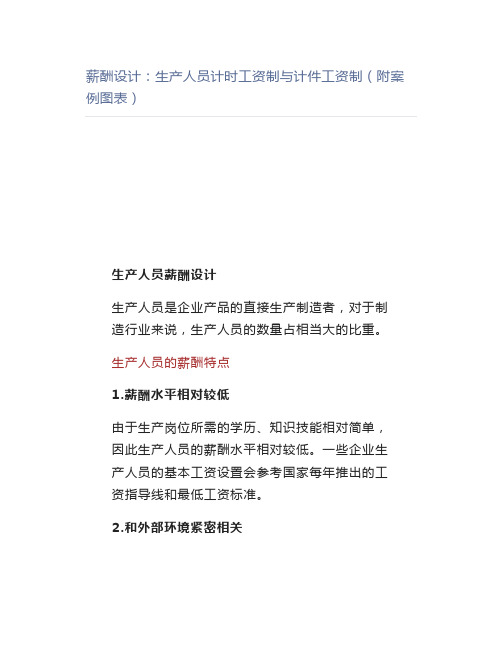 薪酬设计：生产人员计时工资制与计件工资制（附案例图表）

生产人员薪酬设计

生产人员是企业产品的直接生产制造者，对于制造行业来说，生产人员的数量占相当大的比重。

生产人员的薪酬特点

1.薪酬水平相对较低

由于生产岗位所需的学历、知识技能相对简单，因此生产人员的薪酬水平相对较低。一些企业生产人员的基本工资设置会参考国家每年推出的工资指导线和最低工资标准。

2.和外部环境紧密相关